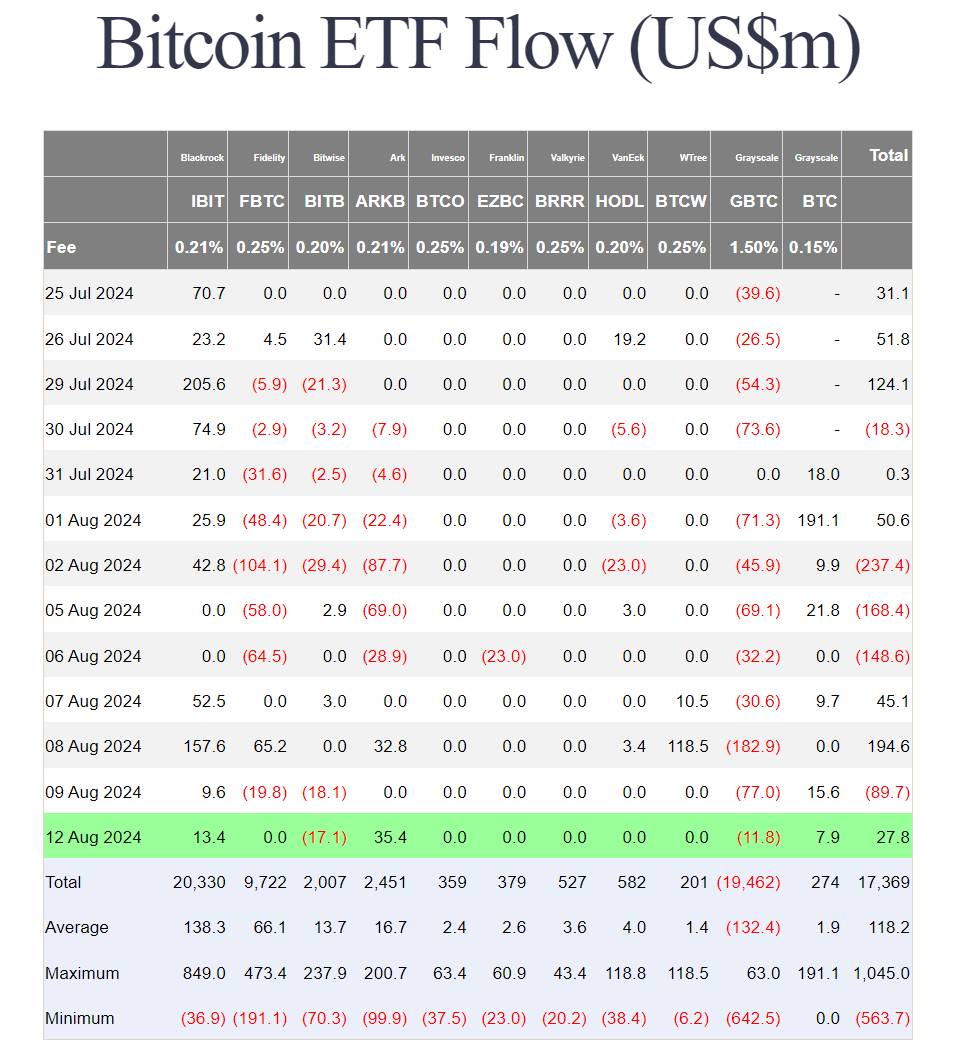 Bitcoin ETF Flow (US$m)

| | Blackrock | Fidelity | Bitwise | Ark | Invesco | Franklin | Valkyrie | VanEck | WTree | Grayscale | Grayscale | Total |
|---|---|---|---|---|---|---|---|---|---|---|---|---|
| | IBIT | FBTC | BITB | ARKB | BTCO | EZBC | BRRR | HODL | BTCW | GBTC | BTC | |
| Fee | 0.21% | 0.25% | 0.20% | 0.21% | 0.25% | 0.19% | 0.25% | 0.20% | 0.25% | 1.50% | 0.15% | |
| 25 Jul 2024 | 70.7 | 0.0 | 0.0 | 0.0 | 0.0 | 0.0 | 0.0 | 0.0 | 0.0 | (39.6) | - | 31.1 |
| 26 Jul 2024 | 23.2 | 4.5 | 31.4 | 0.0 | 0.0 | 0.0 | 0.0 | 19.2 | 0.0 | (26.5) | - | 51.8 |
| 29 Jul 2024 | 205.6 | (5.9) | (21.3) | 0.0 | 0.0 | 0.0 | 0.0 | 0.0 | 0.0 | (54.3) | - | 124.1 |
| 30 Jul 2024 | 74.9 | (2.9) | (3.2) | (7.9) | 0.0 | 0.0 | 0.0 | (5.6) | 0.0 | (73.6) | - | (18.3) |
| 31 Jul 2024 | 21.0 | (31.6) | (2.5) | (4.6) | 0.0 | 0.0 | 0.0 | 0.0 | 0.0 | 0.0 | 18.0 | 0.3 |
| 01 Aug 2024 | 25.9 | (48.4) | (20.7) | (22.4) | 0.0 | 0.0 | 0.0 | (3.6) | 0.0 | (71.3) | 191.1 | 50.6 |
| 02 Aug 2024 | 42.8 | (104.1) | (29.4) | (87.7) | 0.0 | 0.0 | 0.0 | (23.0) | 0.0 | (45.9) | 9.9 | (237.4) |
| 05 Aug 2024 | 0.0 | (58.0) | 2.9 | (69.0) | 0.0 | 0.0 | 0.0 | 3.0 | 0.0 | (69.1) | 21.8 | (168.4) |
| 06 Aug 2024 | 0.0 | (64.5) | 0.0 | (28.9) | 0.0 | (23.0) | 0.0 | 0.0 | 0.0 | (32.2) | 0.0 | (148.6) |
| 07 Aug 2024 | 52.5 | 0.0 | 3.0 | 0.0 | 0.0 | 0.0 | 0.0 | 0.0 | 10.5 | (30.6) | 9.7 | 45.1 |
| 08 Aug 2024 | 157.6 | 65.2 | 0.0 | 32.8 | 0.0 | 0.0 | 0.0 | 3.4 | 118.5 | (182.9) | 0.0 | 194.6 |
| 09 Aug 2024 | 9.6 | (19.8) | (18.1) | 0.0 | 0.0 | 0.0 | 0.0 | 0.0 | 0.0 | (77.0) | 15.6 | (89.7) |
| 12 Aug 2024 | 13.4 | 0.0 | (17.1) | 35.4 | 0.0 | 0.0 | 0.0 | 0.0 | 0.0 | (11.8) | 7.9 | 27.8 |
| Total | 20,330 | 9,722 | 2,007 | 2,451 | 359 | 379 | 527 | 582 | 201 | (19,462) | 274 | 17,369 |
| Average | 138.3 | 66.1 | 13.7 | 16.7 | 2.4 | 2.6 | 3.6 | 4.0 | 1.4 | (132.4) | 1.9 | 118.2 |
| Maximum | 849.0 | 473.4 | 237.9 | 200.7 | 63.4 | 60.9 | 43.4 | 118.8 | 118.5 | 63.0 | 191.1 | 1,045.0 |
| Minimum | (36.9) | (191.1) | (70.3) | (99.9) | (37.5) | (23.0) | (20.2) | (38.4) | (6.2) | (642.5) | 0.0 | (563.7) |